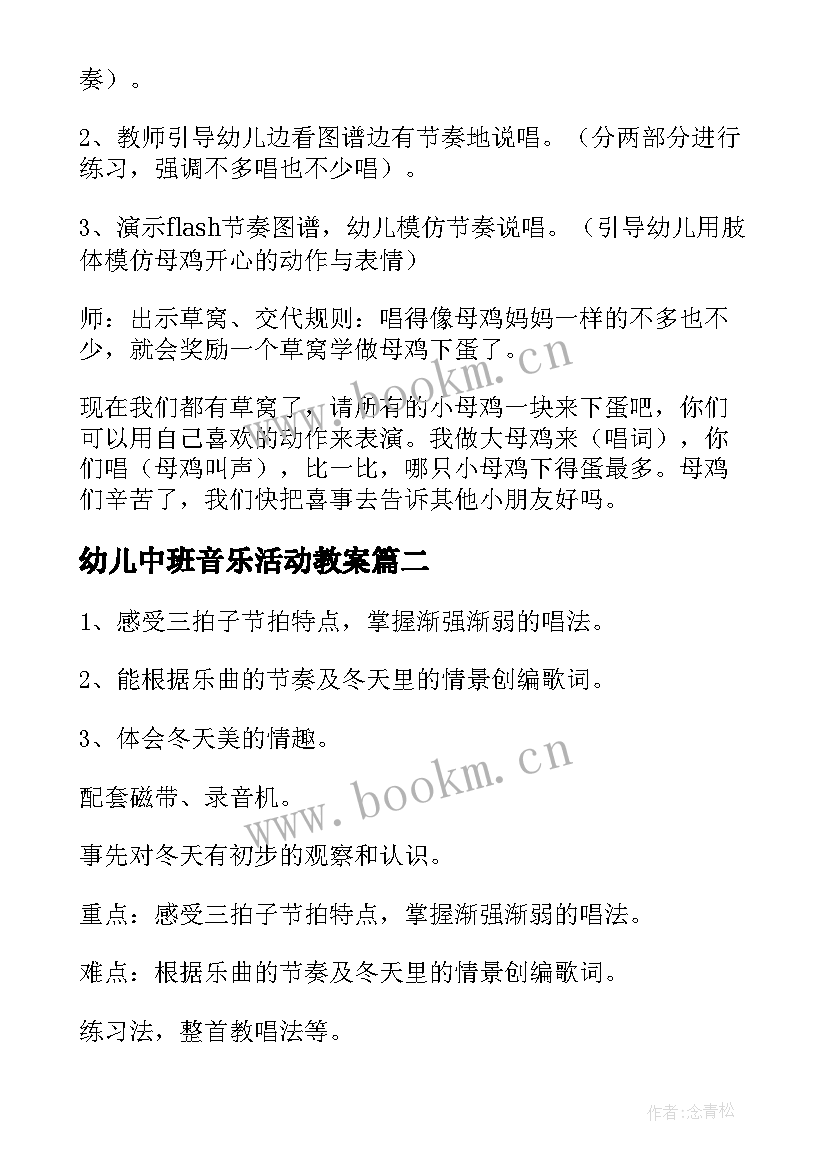 奏）。

2、教师引导幼儿边看图谱边有节奏地说唱。（分两部分进行练习，强调不多唱也不少唱）。

3、演示flash节奏图谱，幼儿模仿节奏说唱。（引导幼儿用肢体模仿母鸡开心的动作与表情）

师：出示草窝、交代规则：唱得像母鸡妈妈一样的不多也不少，就会奖励一个草窝学做母鸡下蛋了。

现在我们都有草窝了，请所有的小母鸡一块来下蛋吧，你们可以用自己喜欢的动作来表演。我做大母鸡来（唱词），你们唱（母鸡叫声），比一比，哪只小母鸡下得蛋最多。母鸡们辛苦了，我们快把喜事去告诉其他小朋友好吗。

幼儿中班音乐活动教案篇二

1、感受三拍子节拍特点，掌握渐强渐弱的唱法。

2、能根据乐曲的节奏及冬天里的情景创编歌词。

3、体会冬天美的情趣。

配套磁带、录音机。

事先对冬天有初步的观察和认识。

重点：感受三拍子节拍特点，掌握渐强渐弱的唱法。

难点：根据乐曲的节奏及冬天里的情景创编歌词。

练习法，整首教唱法等。

www.bookm.cn

www.bookm.cn

作者:念青松